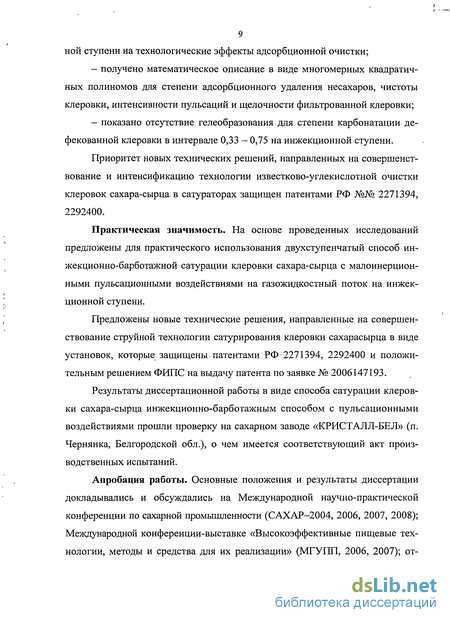 9

ной ступени на технологические эффекты адсорбционной очистки;

– получено математическое описание в виде многомерных квадратичных полиномов для степени адсорбционного удаления несахаров, чистоты клеровки, интенсивности пульсаций и щелочности фильтрованной клеровки;

– показано отсутствие гелеобразования для степени карбонатации дефекованной клеровки в интервале 0,33 – 0,75 на инжекционной ступени.

Приоритет новых технических решений, направленных на совершенствование и интенсификацию технологии известково-углекислотной очистки клеровок сахара-сырца в сатураторах защищен патентами РФ №№ 2271394, 2292400.

**Практическая значимость.** На основе проведенных исследований предложены для практического использования двухступенчатый способ инжекционно-барботажной сатурации клеровки сахара-сырца с малоинерционными пульсационными воздействиями на газожидкостный поток на инжекционной ступени.

Предложены новые технические решения, направленные на совершенствование струйной технологии сатурирования клеровки сахарасырца в виде установок, которые защищены патентами РФ 2271394, 2292400 и положительным решением ФИПС на выдачу патента по заявке № 2006147193.

Результаты диссертационной работы в виде способа сатурации клеровки сахара-сырца инжекционно-барботажным способом с пульсационными воздействиями прошли проверку на сахарном заводе «КРИСТАЛЛ-БЕЛ» (п. Чернянка, Белгородской обл.), о чем имеется соответствующий акт производственных испытаний.

**Апробация работы.** Основные положения и результаты диссертации докладывались и обсуждались на Международной научно-практической конференции по сахарной промышленности (САХАР–2004, 2006, 2007, 2008); Международной конференции-выставке «Высокоэффективные пищевые технологии, методы и средства для их реализации» (МГУПП, 2006, 2007); от-

dsLib.net
библиотека диссертаций